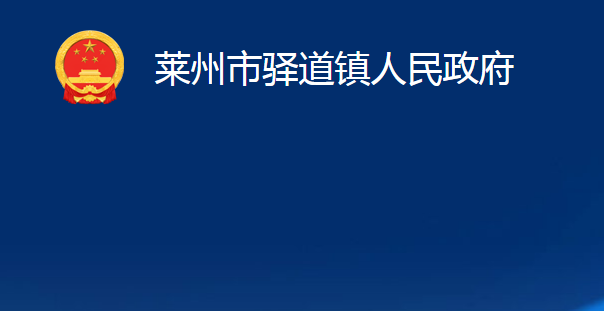 莱州市驿道镇人民政府